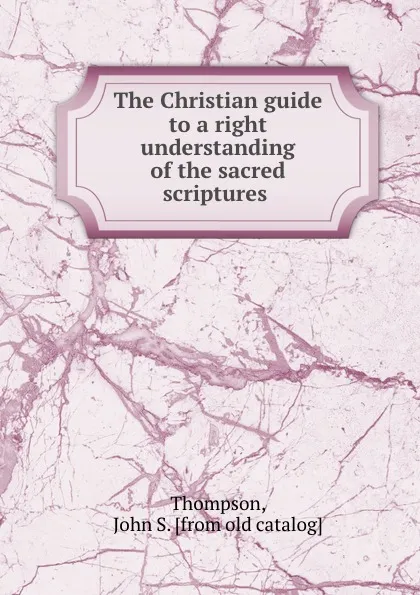 The Christian guide to a right understanding of the sacred scriptures

Thompson,
John S. [from old catalog]